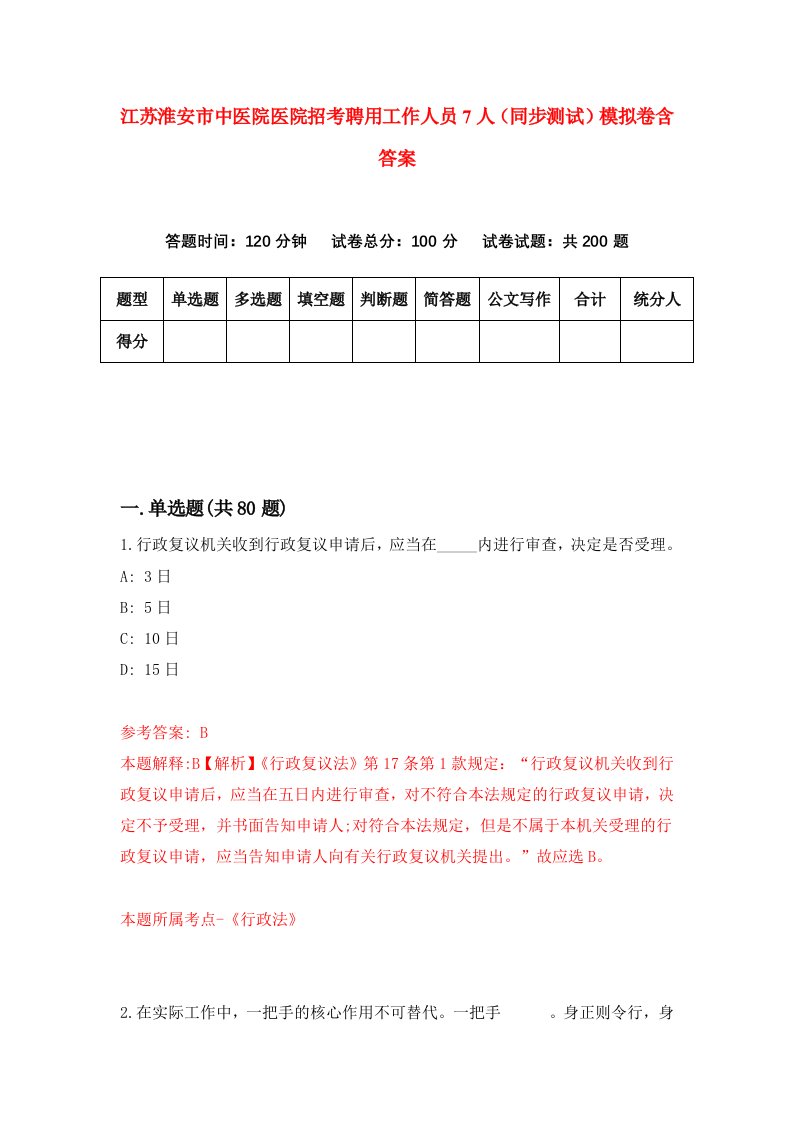 江苏淮安市中医院医院招考聘用工作人员7人（同步测试）模拟卷含答案

答题时间：120分钟　试卷总分：100分　试卷试题：共200题

| 题型 | 单选题 | 多选题 | 填空题 | 判断题 | 简答题 | 公文写作 | 合计 | 统分人 |
|---|---|---|---|---|---|---|---|---|
| 得分 | | | | | | | | |

一.单选题(共80题)

1.行政复议机关收到行政复议申请后，应当在_____内进行审查，决定是否受理。

A: 3日

B: 5日

C: 10日

D: 15日

参考答案: B

本题解释:B【解析】《行政复议法》第17条第1款规定：“行政复议机关收到行政复议申请后，应当在五日内进行审查，对不符合本法规定的行政复议申请，决定不予受理，并书面告知申请人;对符合本法规定，但是不属于本机关受理的行政复议申请，应当告知申请人向有关行政复议机关提出。”故应选B。

本题所属考点-《行政法》

2.在实际工作中，一把手的核心作用不可替代。一把手　　　。身正则令行，身